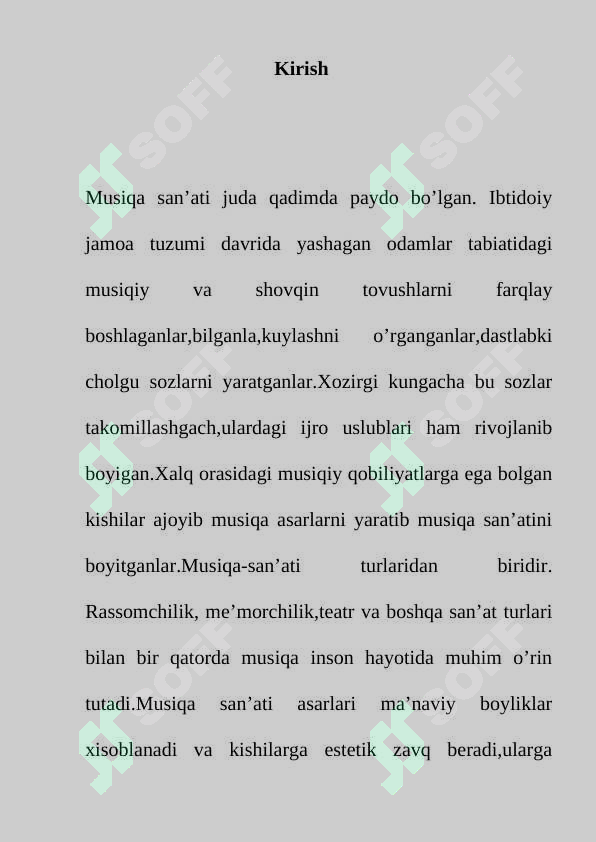 Kirish

Musiqa san’ati juda qadimda paydo bo’lgan. Ibtidoiy jamoa tuzumi davrida yashagan odamlar tabiatidagi musiqiy va shovqin tovushlarni farqlay boshlaganlar,bilganla,kuylashni o’rganganlar,dastlabki cholgu sozlarni yaratganlar.Xozirgi kungacha bu sozlar takomillashgach,ulardagi ijro uslublari ham rivojlanib boyigan.Xalq orasidagi musiqiy qobiliyatlarga ega bolgan kishilar ajoyib musiqa asarlarni yaratib musiqa san’atini boyitganlar.Musiqa-san’ati turlaridan biridir. Rassomchilik, me’morchilik,teatr va boshqa san’at turlari bilan bir qatorda musiqa inson hayotida muhim o’rin tutadi.Musiqa san’ati asarlari ma’naviy boyliklar xisoblanadi va kishilarga estetik zavq beradi,ularga

SOFF SOFF SOFF SOFF SOFF SOFF